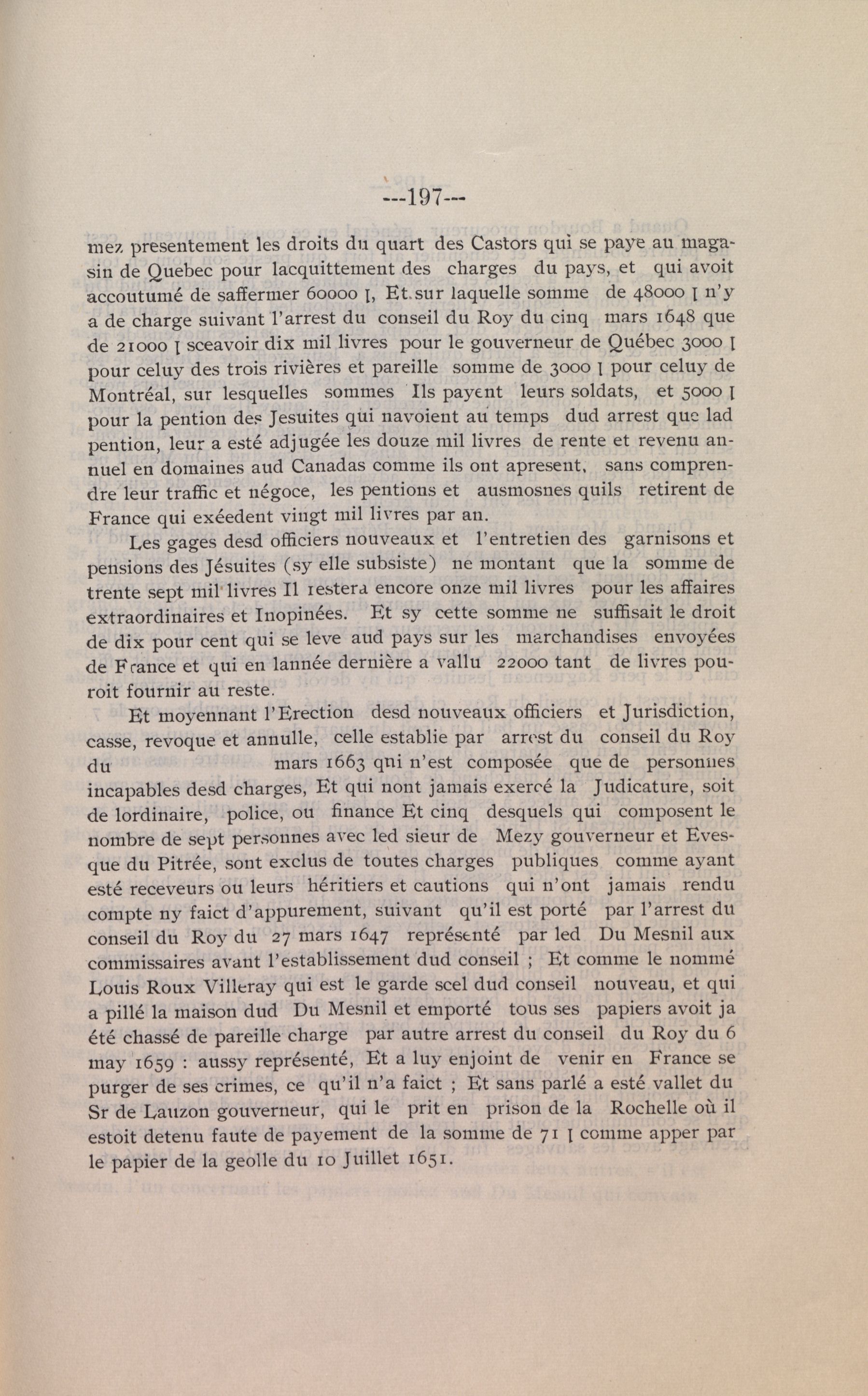 ---197---

mez presentement les droits du quart des Castors qui se paye au magasin de Quebec pour lacquittement des charges du pays, et qui avoit accoutumé de saffermer 60000 l, Et sur laquelle somme de 48000 l n'y a de charge suivant l'arrest du conseil du Roy du cinq mars 1648 que de 21000 l sceavoir dix mil livres pour le gouverneur de Québec 3000 l pour celuy des trois rivières et pareille somme de 3000 l pour celuy de Montréal, sur lesquelles sommes Ils payent leurs soldats, et 5000 l pour la pention des Jesuites qui navoient au temps dud arrest que lad pention, leur a esté adjugée les douze mil livres de rente et revenu annuel en domaines aud Canadas comme ils ont apresent, sans comprendre leur traffic et négoce, les pentions et ausmosnes quils retirent de France qui exéedent vingt mil livres par an.

Les gages desd officiers nouveaux et l'entretien des garnisons et pensions des Jésuites (sy elle subsiste) ne montant que la somme de trente sept mil livres Il restera encore onze mil livres pour les affaires extraordinaires et Inopinées. Et sy cette somme ne suffisait le droit de dix pour cent qui se leve aud pays sur les marchandises envoyées de France et qui en lannée dernière a vallu 22000 tant de livres pouroit fournir au reste.

Et moyennant l'Erection desd nouveaux officiers et Jurisdiction, casse, revoque et annulle, celle establie par arrest du conseil du Roy du mars 1663 qui n'est composée que de personnes incapables desd charges, Et qui nont jamais exercé la Judicature, soit de lordinaire, police, ou finance Et cinq desquels qui composent le nombre de sept personnes avec led sieur de Mezy gouverneur et Evesque du Pitrée, sont exclus de toutes charges publiques comme ayant esté receveurs ou leurs héritiers et cautions qui n'ont jamais rendu compte ny faict d'appurement, suivant qu'il est porté par l'arrest du conseil du Roy du 27 mars 1647 représenté par led Du Mesnil aux commissaires avant l'establissement dud conseil ; Et comme le nommé Louis Roux Villeray qui est le garde scel dud conseil nouveau, et qui a pillé la maison dud Du Mesnil et emporté tous ses papiers avoit ja été chassé de pareille charge par autre arrest du conseil du Roy du 6 may 1659 : aussy représenté, Et a luy enjoint de venir en France se purger de ses crimes, ce qu'il n'a faict ; Et sans parlé a esté vallet du Sr de Lauzon gouverneur, qui le prit en prison de la Rochelle où il estoit detenu faute de payement de la somme de 71 l comme apper par le papier de la geolle du 10 Juillet 1651.